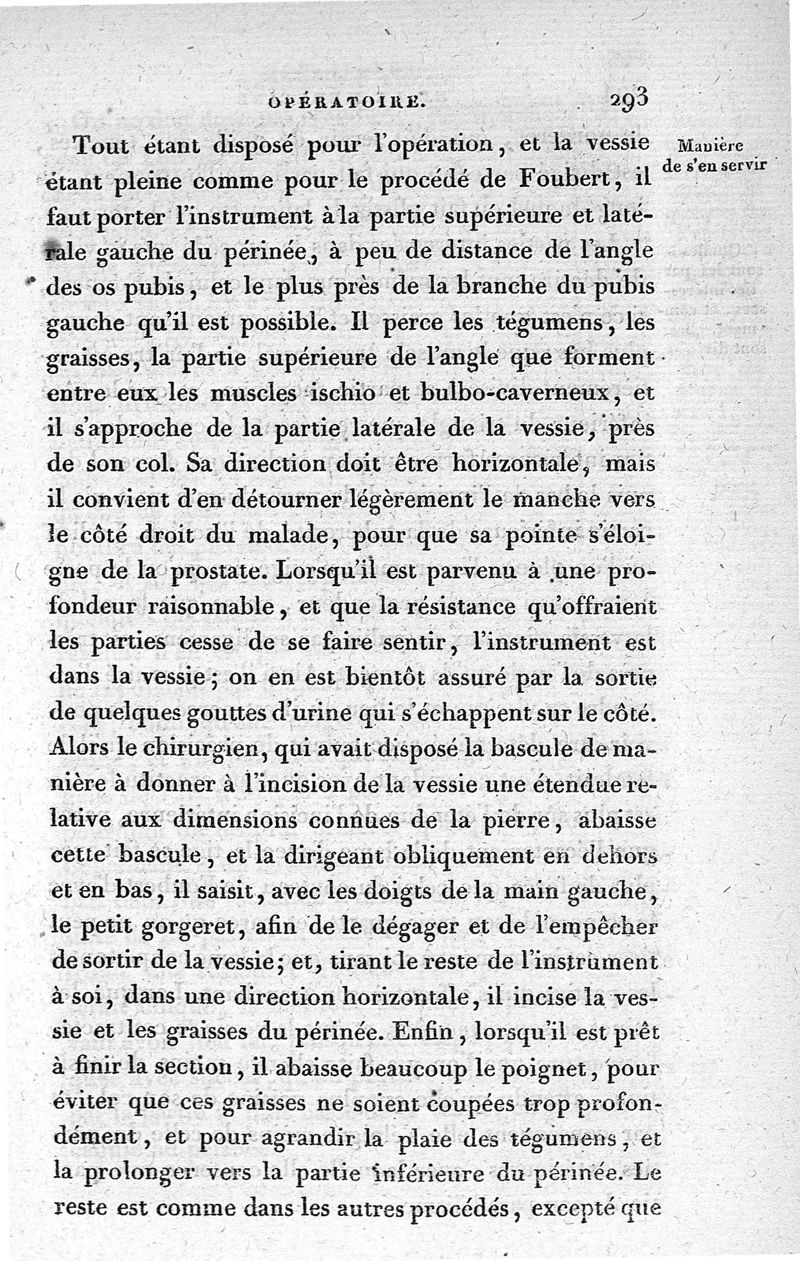 OPÉRATOIRE. 293

Manière de s'en servir

Tout étant disposé pour l'opération, et la vessie étant pleine comme pour le procédé de Foubert, il faut porter l'instrument à la partie supérieure et latérale gauche du périnée, à peu de distance de l'angle des os pubis, et le plus près de la branche du pubis gauche qu'il est possible. Il perce les tégumens, les graisses, la partie supérieure de l'angle que forment entre eux les muscles ischio et bulbo-caverneux, et il s'approche de la partie latérale de la vessie, près de son col. Sa direction doit être horizontale, mais il convient d'en détourner légèrement le manche vers le côté droit du malade, pour que sa pointe s'éloigne de la prostate. Lorsqu'il est parvenu à une profondeur raisonnable, et que la résistance qu'offraient les parties cesse de se faire sentir, l'instrument est dans la vessie; on en est bientôt assuré par la sortie de quelques gouttes d'urine qui s'échappent sur le côté. Alors le chirurgien, qui avait disposé la bascule de manière à donner à l'incision de la vessie une étendue relative aux dimensions connues de la pierre, abaisse cette bascule, et la dirigeant obliquement en dehors et en bas, il saisit, avec les doigts de la main gauche, le petit gorgeret, afin de le dégager et de l'empêcher de sortir de la vessie; et, tirant le reste de l'instrument à soi, dans une direction horizontale, il incise la vessie et les graisses du périnée. Enfin, lorsqu'il est prêt à finir la section, il abaisse beaucoup le poignet, pour éviter que ces graisses ne soient coupées trop profondément, et pour agrandir la plaie des tégumens, et la prolonger vers la partie inférieure du périnée. Le reste est comme dans les autres procédés, excepté que